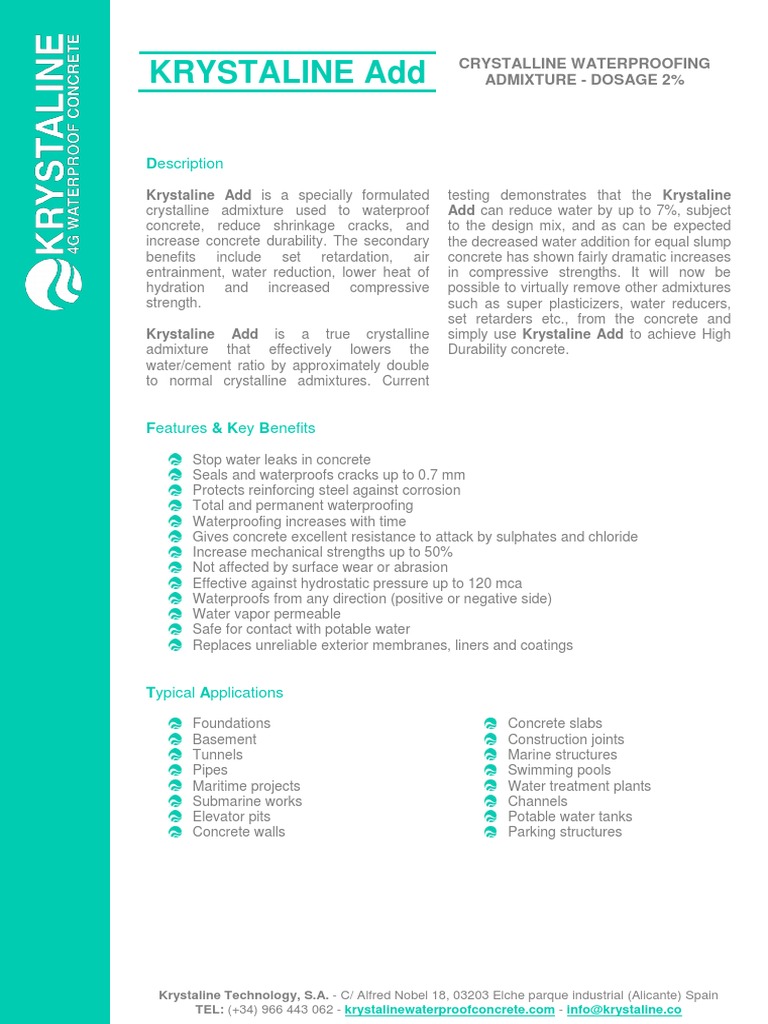 KRYSTALINE
4G WATERPROOF CONCRETE

KRYSTALINE Add

CRYSTALLINE WATERPROOFING ADMIXTURE - DOSAGE 2%

Description

Krystaline Add is a specially formulated crystalline admixture used to waterproof concrete, reduce shrinkage cracks, and increase concrete durability. The secondary benefits include set retardation, air entrainment, water reduction, lower heat of hydration and increased compressive strength.

Krystaline Add is a true crystalline admixture that effectively lowers the water/cement ratio by approximately double to normal crystalline admixtures. Current testing demonstrates that the Krystaline Add can reduce water by up to 7%, subject to the design mix, and as can be expected the decreased water addition for equal slump concrete has shown fairly dramatic increases in compressive strengths. It will now be possible to virtually remove other admixtures such as super plasticizers, water reducers, set retarders etc., from the concrete and simply use Krystaline Add to achieve High Durability concrete.

Features & Key Benefits

Stop water leaks in concrete
Seals and waterproofs cracks up to 0.7 mm
Protects reinforcing steel against corrosion
Total and permanent waterproofing
Waterproofing increases with time
Gives concrete excellent resistance to attack by sulphates and chloride
Increase mechanical strengths up to 50%
Not affected by surface wear or abrasion
Effective against hydrostatic pressure up to 120 mca
Waterproofs from any direction (positive or negative side)
Water vapor permeable
Safe for contact with potable water
Replaces unreliable exterior membranes, liners and coatings

Typical Applications

Foundations
Basement
Tunnels
Pipes
Maritime projects
Submarine works
Elevator pits
Concrete walls

Concrete slabs
Construction joints
Marine structures
Swimming pools
Water treatment plants
Channels
Potable water tanks
Parking structures

Krystaline Technology, S.A. - C/ Alfred Nobel 18, 03203 Elche parque industrial (Alicante) Spain
TEL: (+34) 966 443 062 - krystalinewaterproofconcrete.com - info@krystaline.co